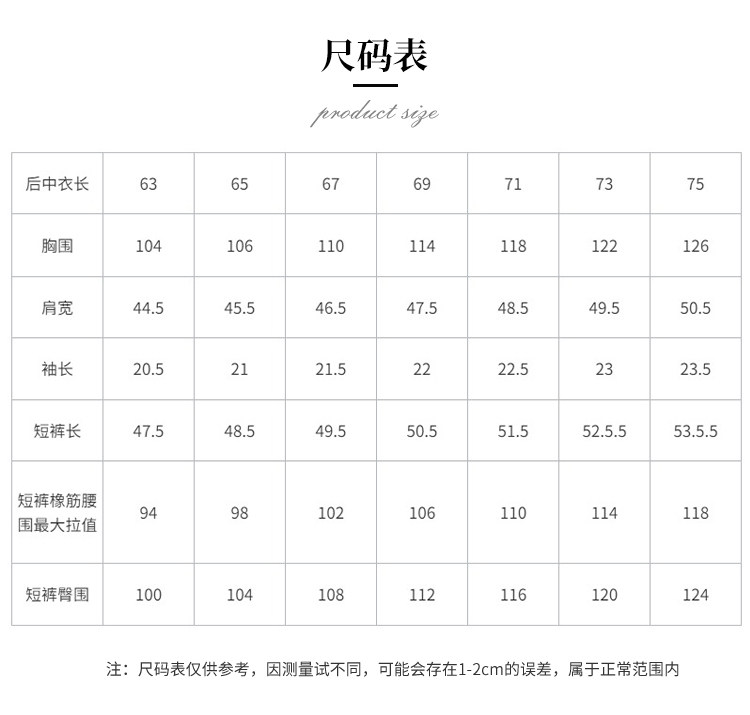 尺码表

product size

| 后中衣长 | 63 | 65 | 67 | 69 | 71 | 73 | 75 |
|---|---|---|---|---|---|---|---|
| 胸围 | 104 | 106 | 110 | 114 | 118 | 122 | 126 |
| 肩宽 | 44.5 | 45.5 | 46.5 | 47.5 | 48.5 | 49.5 | 50.5 |
| 袖长 | 20.5 | 21 | 21.5 | 22 | 22.5 | 23 | 23.5 |
| 短裤长 | 47.5 | 48.5 | 49.5 | 50.5 | 51.5 | 52.5.5 | 53.5.5 |
| 短裤橡筋腰围最大拉值 | 94 | 98 | 102 | 106 | 110 | 114 | 118 |
| 短裤臀围 | 100 | 104 | 108 | 112 | 116 | 120 | 124 |

注：尺码表仅供参考，因测量试不同，可能会存在1-2cm的误差，属于正常范围内